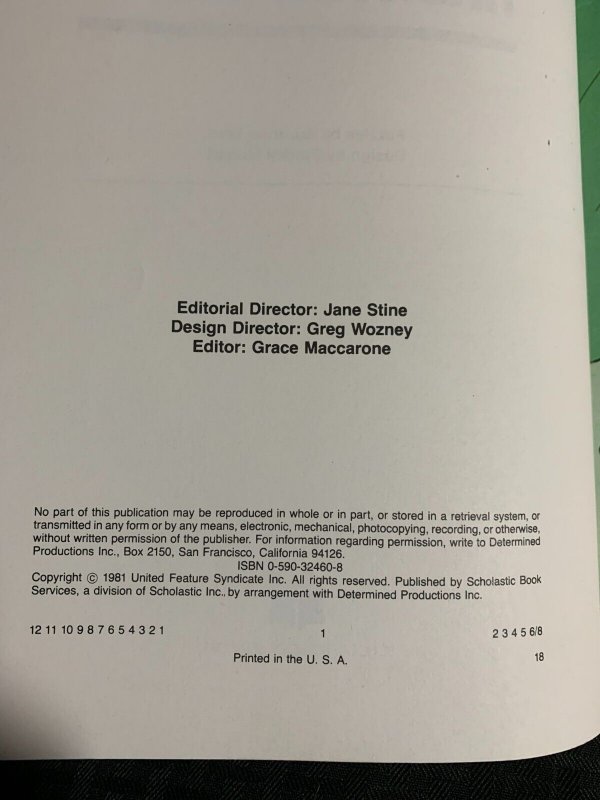 Editorial Director: Jane Stine
Design Director: Greg Wozney
Editor: Grace Maccarone

No part of this publication may be reproduced in whole or in part, or stored in a retrieval system, or transmitted in any form or by any means, electronic, mechanical, photocopying, recording, or otherwise, without written permission of the publisher. For information regarding permission, write to Determined Productions Inc., Box 2150, San Francisco, California 94126.

ISBN 0-590-32460-8

Copyright © 1981 United Feature Syndicate Inc. All rights reserved. Published by Scholastic Book Services, a division of Scholastic Inc., by arrangement with Determined Productions Inc.

12 11 10 9 8 7 6 5 4 3 2 1 1 2 3 4 5 6/8

Printed in the U. S. A. 18